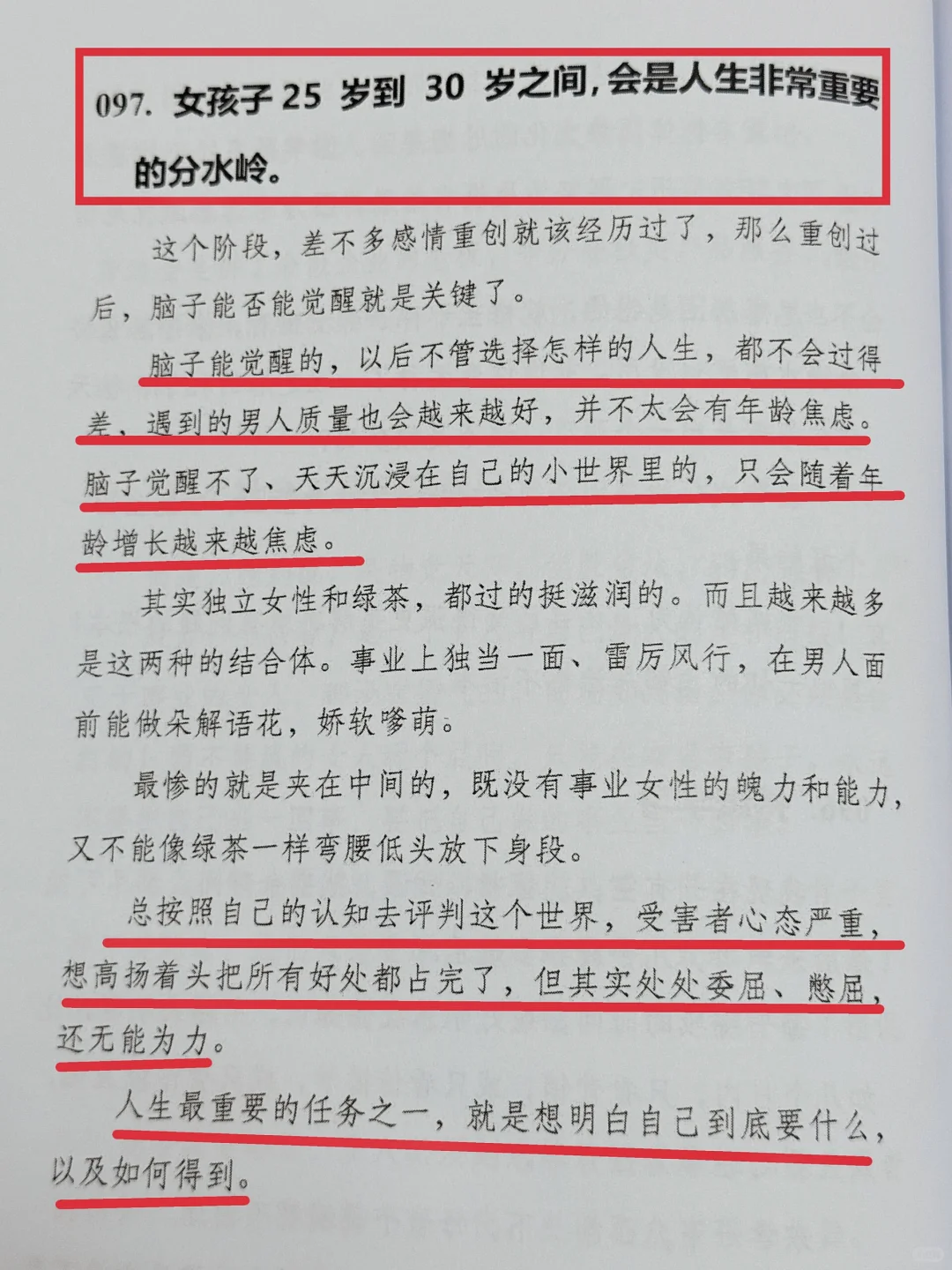 097. 女孩子 25 岁到 30 岁之间，会是人生非常重要的分水岭。

这个阶段，差不多感情重创就该经历过了，那么重创过后，脑子能否能觉醒就是关键了。

脑子能觉醒的，以后不管选择怎样的人生，都不会过得差、遇到的男人质量也会越来越好，并不太会有年龄焦虑。脑子觉醒不了、天天沉浸在自己的小世界里的，只会随着年龄增长越来越焦虑。

其实独立女性和绿茶，都过的挺滋润的。而且越来越多是这两种的结合体。事业上独当一面、雷厉风行，在男人面前能做朵解语花，娇软嗲萌。

最惨的就是夹在中间的，既没有事业女性的魄力和能力，又不能像绿茶一样弯腰低头放下身段。

总按照自己的认知去评判这个世界，受害者心态严重，想高扬着头把所有好处都占完了，但其实处处委屈、憋屈，还无能为力。

人生最重要的任务之一，就是想明白自己到底要什么，以及如何得到。